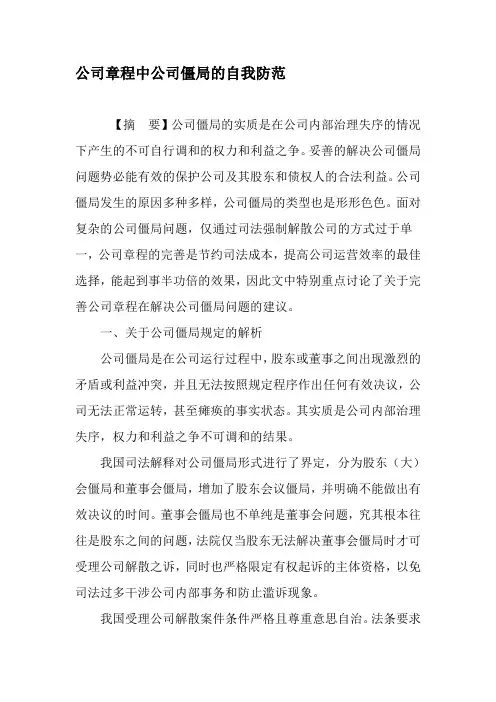 公司章程中公司僵局的自我防范

【摘　要】公司僵局的实质是在公司内部治理失序的情况下产生的不可自行调和的权力和利益之争。妥善的解决公司僵局问题势必能有效的保护公司及其股东和债权人的合法利益。公司僵局发生的原因多种多样，公司僵局的类型也是形形色色。面对复杂的公司僵局问题，仅通过司法强制解散公司的方式过于单一，公司章程的完善是节约司法成本，提高公司运营效率的最佳选择，能起到事半功倍的效果，因此文中特别重点讨论了关于完善公司章程在解决公司僵局问题的建议。

一、关于公司僵局规定的解析

公司僵局是在公司运行过程中，股东或董事之间出现激烈的矛盾或利益冲突，并且无法按照规定程序作出任何有效决议，公司无法正常运转，甚至瘫痪的事实状态。其实质是公司内部治理失序，权力和利益之争不可调和的结果。

我国司法解释对公司僵局形式进行了界定，分为股东（大）会僵局和董事会僵局，增加了股东会议僵局，并明确不能做出有效决议的时间。董事会僵局也不单纯是董事会问题，究其根本往往是股东之间的问题，法院仅当股东无法解决董事会僵局时才可受理公司解散之诉，同时也严格限定有权起诉的主体资格，以免司法过多干涉公司内部事务和防止滥诉现象。

我国受理公司解散案件条件严格且尊重意思自治。法条要求